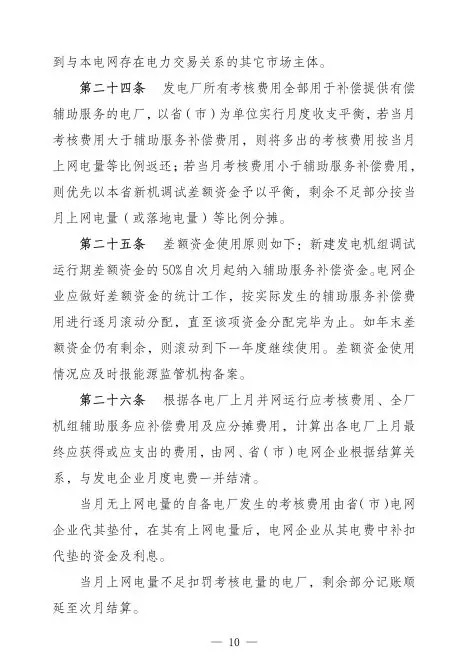 到与本电网存在电力交易关系的其它市场主体。

第二十四条　发电厂所有考核费用全部用于补偿提供有偿辅助服务的电厂，以省（市）为单位实行月度收支平衡，若当月考核费用大于辅助服务补偿费用，则将多出的考核费用按当月上网电量等比例返还；若当月考核费用小于辅助服务补偿费用，则优先以本省新机调试差额资金予以平衡，剩余不足部分按当月上网电量（或落地电量）等比例分摊。

第二十五条　差额资金使用原则如下：新建发电机组调试运行期差额资金的50%自次月起纳入辅助服务补偿资金。电网企业应做好差额资金的统计工作，按实际发生的辅助服务补偿费用进行逐月滚动分配，直至该项资金分配完毕为止。如年末差额资金仍有剩余，则滚动到下一年度继续使用。差额资金使用情况应及时报能源监管机构备案。

第二十六条　根据各电厂上月并网运行应考核费用、全厂机组辅助服务应补偿费用及应分摊费用，计算出各电厂上月最终应获得或应支出的费用，由网、省（市）电网企业根据结算关系，与发电企业月度电费一并结清。

当月无上网电量的自备电厂发生的考核费用由省（市）电网企业代其垫付，在其有上网电量后，电网企业从其电费中补扣代垫的资金及利息。

当月上网电量不足扣罚考核电量的电厂，剩余部分记账顺延至次月结算。

— 10 —